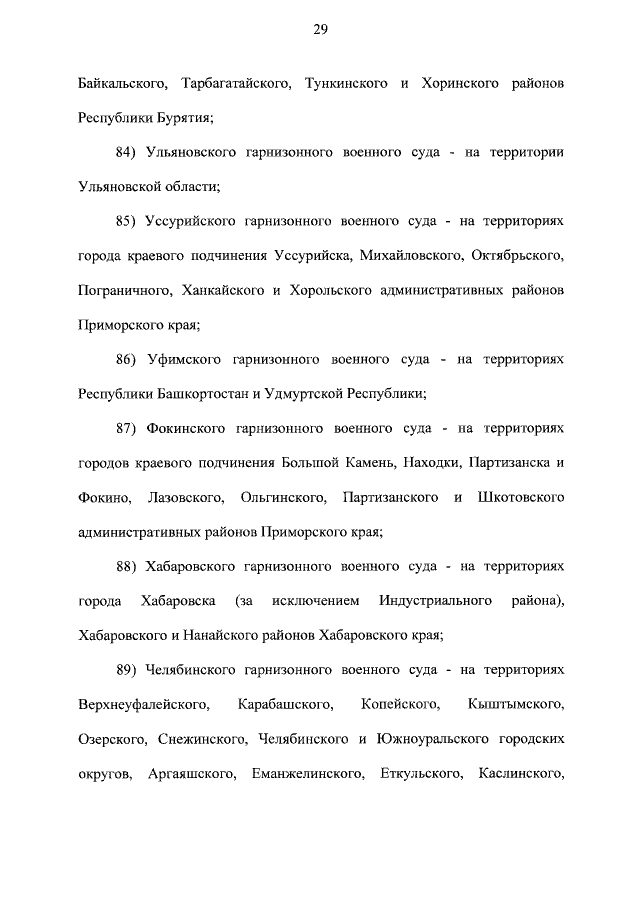 29

Байкальского, Тарбагатайского, Тункинского и Хоринского районов Республики Бурятия;

84) Ульяновского гарнизонного военного суда - на территории Ульяновской области;

85) Уссурийского гарнизонного военного суда - на территориях города краевого подчинения Уссурийска, Михайловского, Октябрьского, Пограничного, Ханкайского и Хорольского административных районов Приморского края;

86) Уфимского гарнизонного военного суда - на территориях Республики Башкортостан и Удмуртской Республики;

87) Фокинского гарнизонного военного суда - на территориях городов краевого подчинения Большой Камень, Находки, Партизанска и Фокино, Лазовского, Ольгинского, Партизанского и Шкотовского административных районов Приморского края;

88) Хабаровского гарнизонного военного суда - на территориях города Хабаровска (за исключением Индустриального района), Хабаровского и Нанайского районов Хабаровского края;

89) Челябинского гарнизонного военного суда - на территориях Верхнеуфалейского, Карабашского, Копейского, Кыштымского, Озерского, Снежинского, Челябинского и Южноуральского городских округов, Аргаяшского, Еманжелинского, Еткульского, Каслинского,